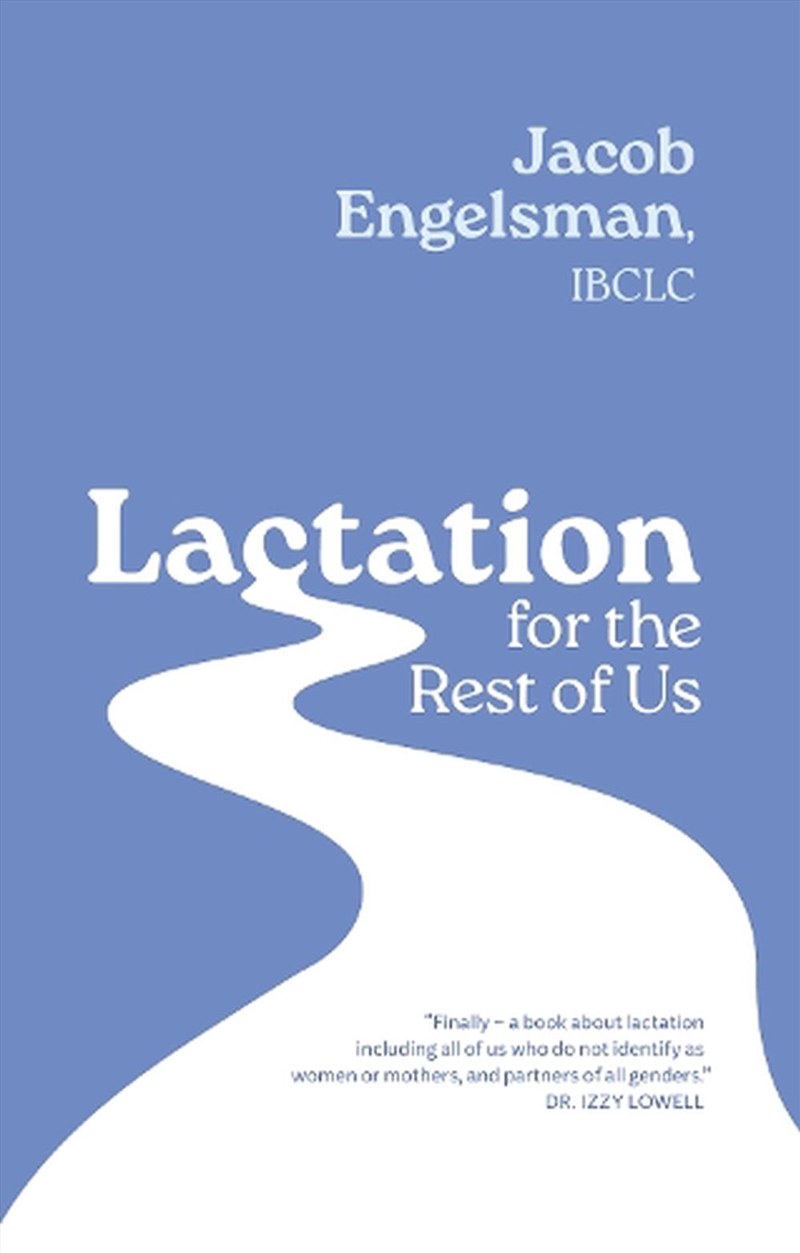 Jacob Engelsman, IBCLC

Lactation for the Rest of Us

"Finally – a book about lactation including all of us who do not identify as women or mothers, and partners of all genders."
DR. IZZY LOWELL